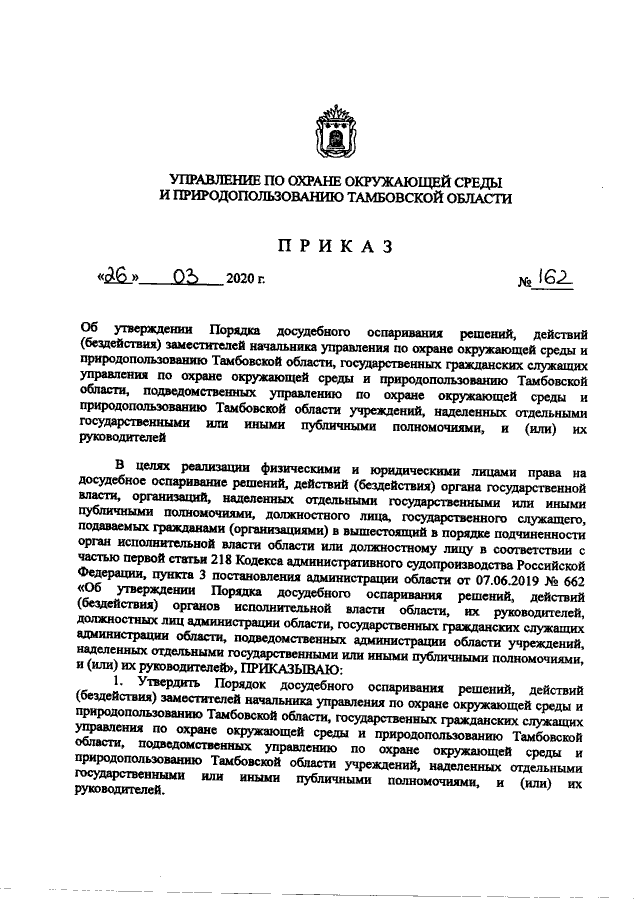 УПРАВЛЕНИЕ ПО ОХРАНЕ ОКРУЖАЮЩЕЙ СРЕДЫ И ПРИРОДОПОЛЬЗОВАНИЮ ТАМБОВСКОЙ ОБЛАСТИ

ПРИКАЗ

«26» 03 2020 г. № 162

Об утверждении Порядка досудебного оспаривания решений, действий (бездействия) заместителей начальника управления по охране окружающей среды и природопользованию Тамбовской области, государственных гражданских служащих управления по охране окружающей среды и природопользованию Тамбовской области, подведомственных управлению по охране окружающей среды и природопользованию Тамбовской области учреждений, наделенных отдельными государственными или иными публичными полномочиями, и (или) их руководителей

В целях реализации физическими и юридическими лицами права на досудебное оспаривание решений, действий (бездействия) органа государственной власти, организаций, наделенных отдельными государственными или иными публичными полномочиями, должностного лица, государственного служащего, подаваемых гражданами (организациями) в вышестоящий в порядке подчиненности орган исполнительной власти области или должностному лицу в соответствии с частью первой статьи 218 Кодекса административного судопроизводства Российской Федерации, пункта 3 постановления администрации области от 07.06.2019 № 662 «Об утверждении Порядка досудебного оспаривания решений, действий (бездействия) органов исполнительной власти области, их руководителей, должностных лиц администрации области, государственных гражданских служащих администрации области, подведомственных администрации области учреждений, наделенных отдельными государственными или иными публичными полномочиями, и (или) их руководителей», ПРИКАЗЫВАЮ:

1. Утвердить Порядок досудебного оспаривания решений, действий (бездействия) заместителей начальника управления по охране окружающей среды и природопользованию Тамбовской области, государственных гражданских служащих управления по охране окружающей среды и природопользованию Тамбовской области, подведомственных управлению по охране окружающей среды и природопользованию Тамбовской области учреждений, наделенных отдельными государственными или иными публичными полномочиями, и (или) их руководителей.